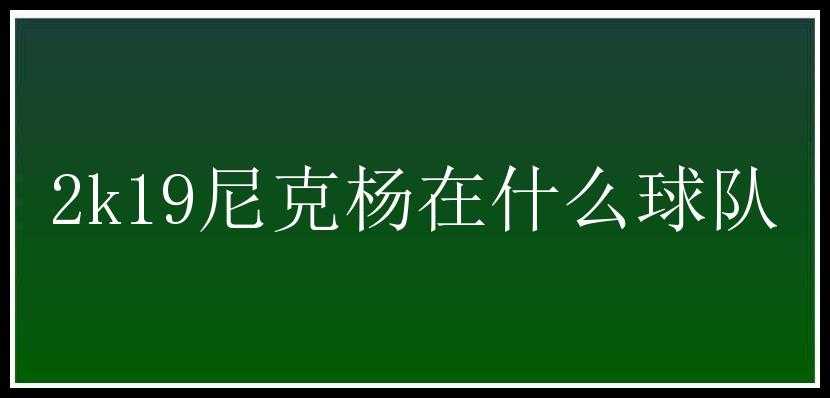 2k19尼克杨在什么球队